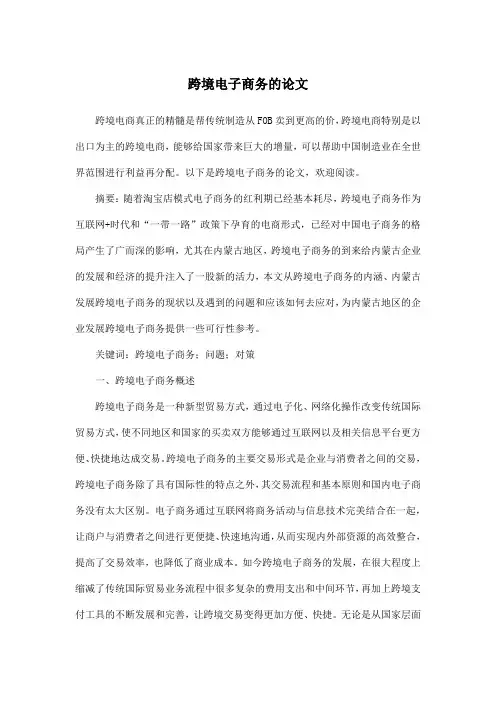 跨境电子商务的论文

跨境电商真正的精髓是帮传统制造从FOB卖到更高的价，跨境电商特别是以出口为主的跨境电商，能够给国家带来巨大的增量，可以帮助中国制造业在全世界范围进行利益再分配。以下是跨境电子商务的论文，欢迎阅读。

摘要：随着淘宝店模式电子商务的红利期已经基本耗尽，跨境电子商务作为互联网+时代和“一带一路”政策下孕育的电商形式，已经对中国电子商务的格局产生了广而深的影响，尤其在内蒙古地区，跨境电子商务的到来给内蒙古企业的发展和经济的提升注入了一股新的活力，本文从跨境电子商务的内涵、内蒙古发展跨境电子商务的现状以及遇到的问题和应该如何去应对，为内蒙古地区的企业发展跨境电子商务提供一些可行性参考。

关键词：跨境电子商务；问题；对策

一、跨境电子商务概述

跨境电子商务是一种新型贸易方式，通过电子化、网络化操作改变传统国际贸易方式，使不同地区和国家的买卖双方能够通过互联网以及相关信息平台更方便、快捷地达成交易。跨境电子商务的主要交易形式是企业与消费者之间的交易，跨境电子商务除了具有国际性的特点之外，其交易流程和基本原则和国内电子商务没有太大区别。电子商务通过互联网将商务活动与信息技术完美结合在一起，让商户与消费者之间进行更便捷、快速地沟通，从而实现内外部资源的高效整合，提高了交易效率，也降低了商业成本。如今跨境电子商务的发展，在很大程度上缩减了传统国际贸易业务流程中很多复杂的费用支出和中间环节，再加上跨境支付工具的不断发展和完善，让跨境交易变得更加方便、快捷。无论是从国家层面